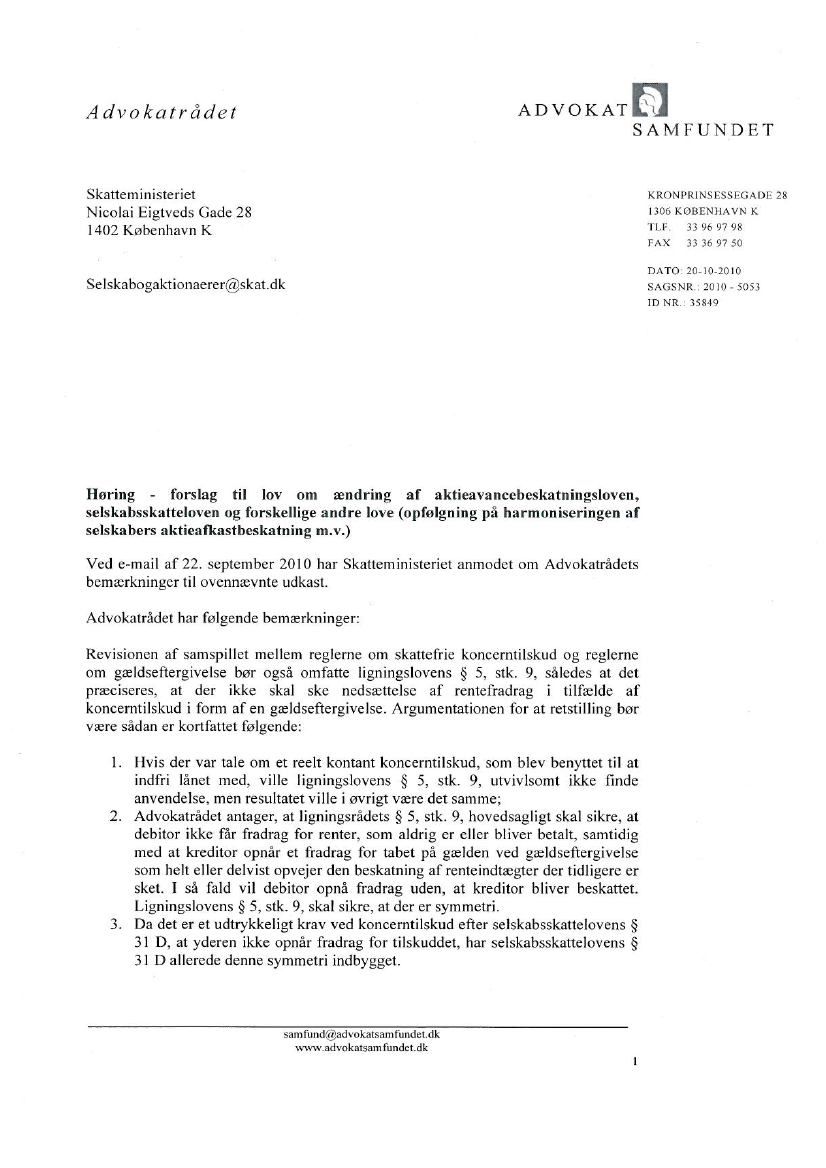 Advokatrådet

ADVOKAT
SAMFUNDET

Skatteministeriet
Nicolai Eigtveds Gade 28
1402 København K

Selskabogaktionaerer@skat.dk

KRONPRINSESSEGADE 28
1306 KØBENHAVN K
TLF. 33 96 97 98
FAX 33 36 97 50

DATO: 20-10-2010
SAGSNR.: 2010 - 5053
ID NR.: 35849

Høring - forslag til lov om ændring af aktieavancebeskatningsloven, selskabsskatteloven og forskellige andre love (opfølgning på harmoniseringen af selskabers aktieafkastbeskatning m.v.)

Ved e-mail af 22. september 2010 har Skatteministeriet anmodet om Advokatrådets bemærkninger til ovennævnte udkast.

Advokatrådet har følgende bemærkninger:

Revisionen af samspillet mellem reglerne om skattefrie koncerntilskud og reglerne om gældseftergivelse bør også omfatte ligningslovens § 5, stk. 9, således at det præciseres, at der ikke skal ske nedsættelse af rentefradrag i tilfælde af koncerntilskud i form af en gældseftergivelse. Argumentationen for at retstilling bør være sådan er kortfattet følgende:

1. Hvis der var tale om et reelt kontant koncerntilskud, som blev benyttet til at indfri lånet med, ville ligningslovens § 5, stk. 9, utvivlsomt ikke finde anvendelse, men resultatet ville i øvrigt være det samme;
2. Advokatrådet antager, at ligningsrådets § 5, stk. 9, hovedsagligt skal sikre, at debitor ikke får fradrag for renter, som aldrig er eller bliver betalt, samtidig med at kreditor opnår et fradrag for tabet på gælden ved gældseftergivelse som helt eller delvist opvejer den beskatning af renteindtægter der tidligere er sket. I så fald vil debitor opnå fradrag uden, at kreditor bliver beskattet. Ligningslovens § 5, stk. 9, skal sikre, at der er symmetri.
3. Da det er et udtrykkeligt krav ved koncerntilskud efter selskabsskattelovens § 31 D, at yderen ikke opnår fradrag for tilskuddet, har selskabsskattelovens § 31 D allerede denne symmetri indbygget.

samfund@advokatsamfundet.dk
www.advokatsamfundet.dk

1